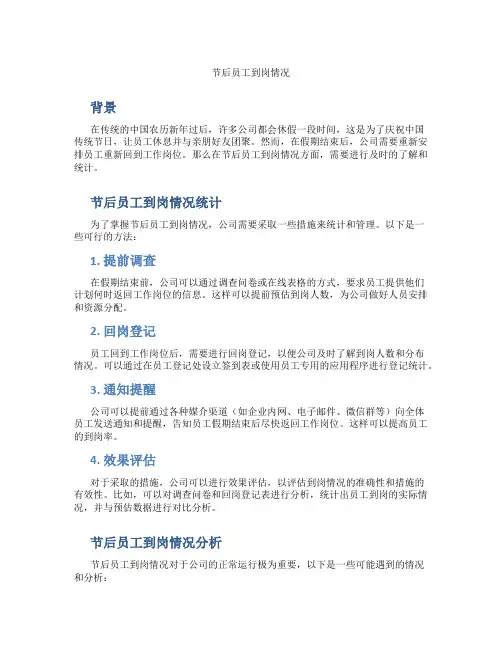 节后员工到岗情况

背景

在传统的中国农历新年过后，许多公司都会休假一段时间，这是为了庆祝中国传统节日，让员工休息并与亲朋好友团聚。然而，在假期结束后，公司需要重新安排员工重新回到工作岗位。那么在节后员工到岗情况方面，需要进行及时的了解和统计。

节后员工到岗情况统计

为了掌握节后员工到岗情况，公司需要采取一些措施来统计和管理。以下是一些可行的方法：

1. 提前调查

在假期结束前，公司可以通过调查问卷或在线表格的方式，要求员工提供他们计划何时返回工作岗位的信息。这样可以提前预估到岗人数，为公司做好人员安排和资源分配。

2. 回岗登记

员工回到工作岗位后，需要进行回岗登记，以便公司及时了解到岗人数和分布情况。可以通过在员工登记处设立签到表或使用员工专用的应用程序进行登记统计。

3. 通知提醒

公司可以提前通过各种媒介渠道（如企业内网、电子邮件、微信群等）向全体员工发送通知和提醒，告知员工假期结束后尽快返回工作岗位。这样可以提高员工的到岗率。

4. 效果评估

对于采取的措施，公司可以进行效果评估，以评估到岗情况的准确性和措施的有效性。比如，可以对调查问卷和回岗登记表进行分析，统计出员工到岗的实际情况，并与预估数据进行对比分析。

节后员工到岗情况分析

节后员工到岗情况对于公司的正常运行极为重要，以下是一些可能遇到的情况和分析：